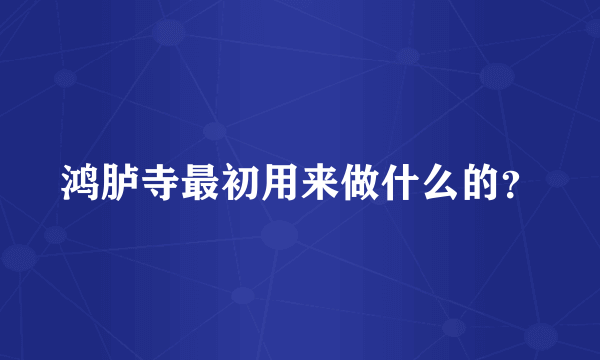 鸿胪寺最初用来做什么的？